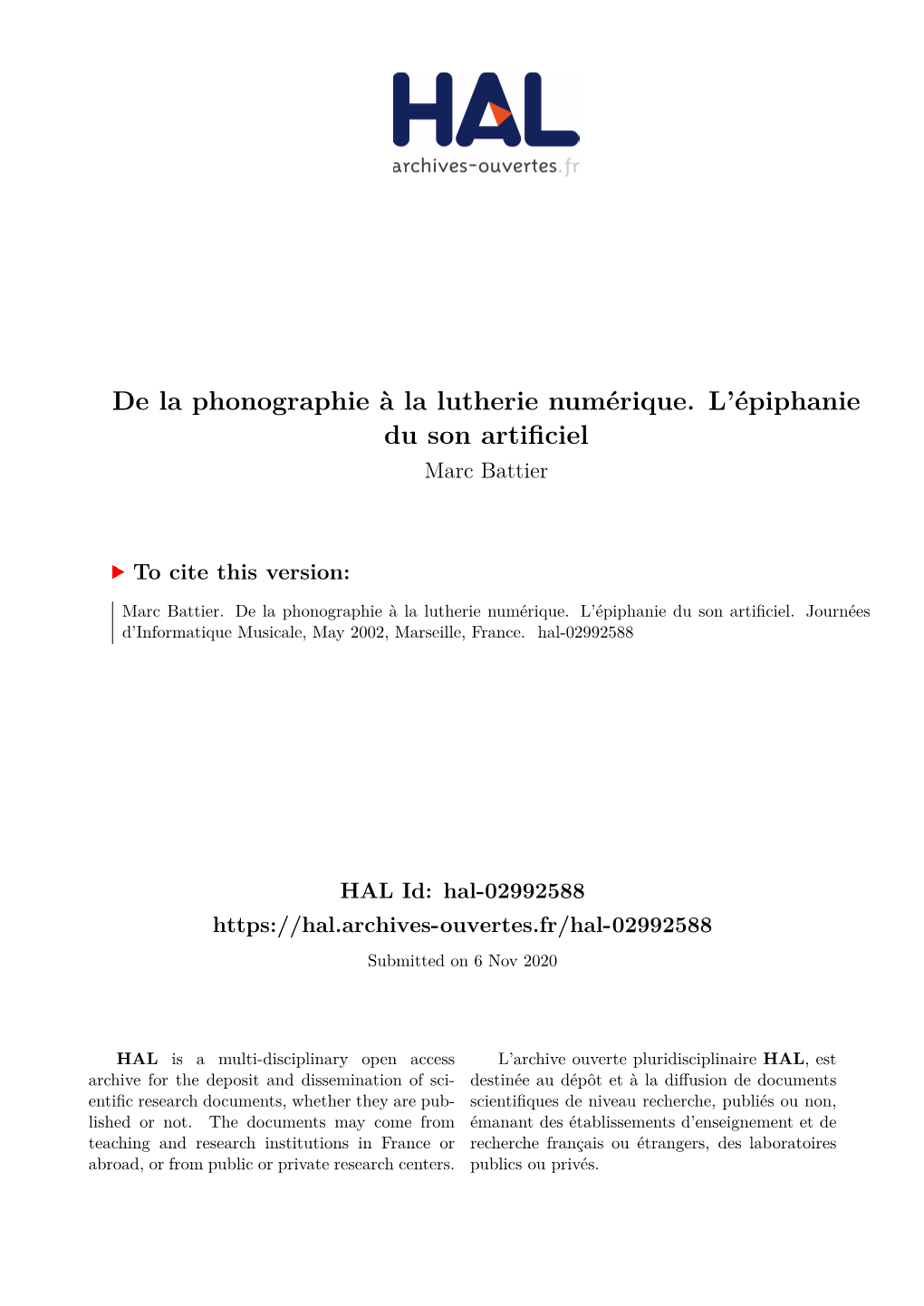 HAL
archives-ouvertes.fr

De la phonographie à la lutherie numérique. L'épiphanie du son artificiel
Marc Battier

To cite this version:

Marc Battier. De la phonographie à la lutherie numérique. L'épiphanie du son artificiel. Journées d'Informatique Musicale, May 2002, Marseille, France. hal-02992588

HAL Id: hal-02992588
https://hal.archives-ouvertes.fr/hal-02992588
Submitted on 6 Nov 2020

HAL is a multi-disciplinary open access archive for the deposit and dissemination of scientific research documents, whether they are published or not. The documents may come from teaching and research institutions in France or abroad, or from public or private research centers.

L'archive ouverte pluridisciplinaire HAL, est destinée au dépôt et à la diffusion de documents scientifiques de niveau recherche, publiés ou non, émanant des établissements d'enseignement et de recherche français ou étrangers, des laboratoires publics ou privés.